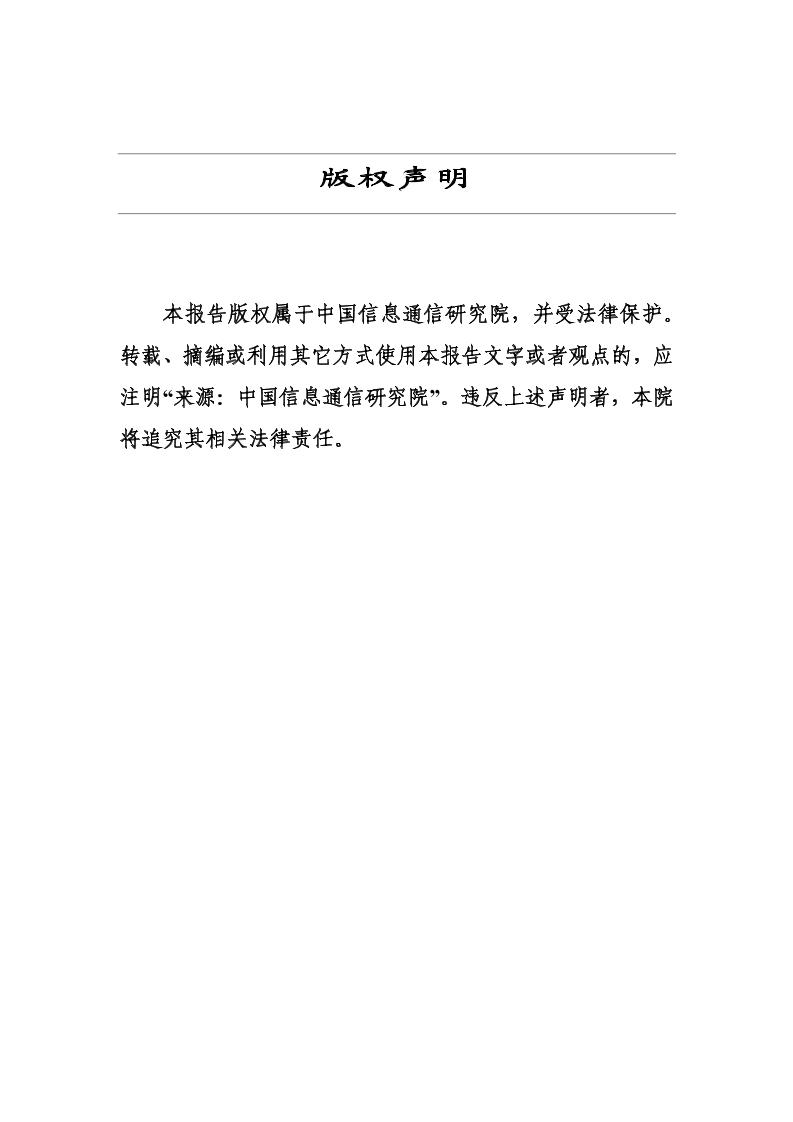 版权声明

本报告版权属于中国信息通信研究院，并受法律保护。转载、摘编或利用其它方式使用本报告文字或者观点的，应注明“来源：中国信息通信研究院”。违反上述声明者，本院将追究其相关法律责任。